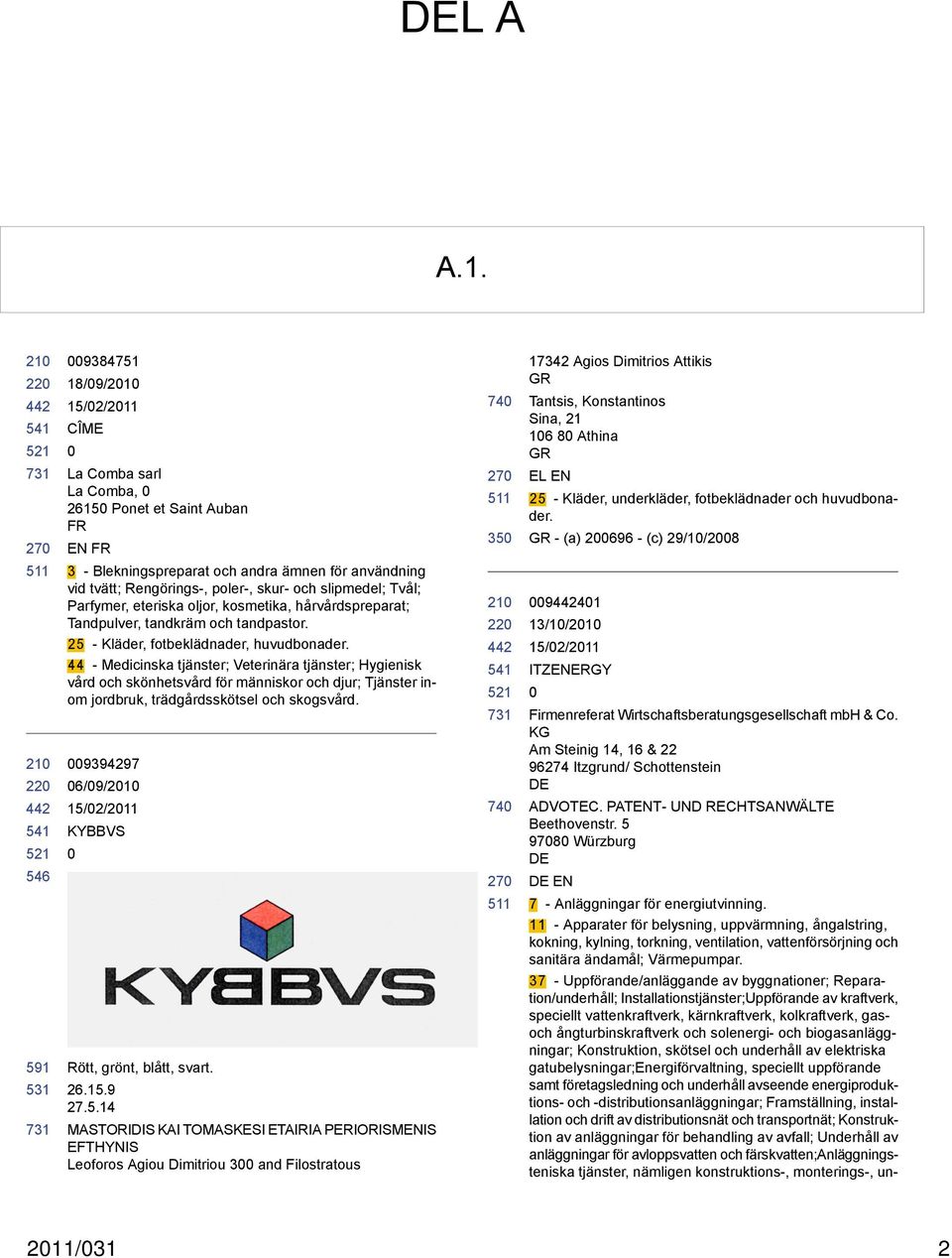 DEL A

A.1.

210 009384751
220 18/09/2010
442 15/02/2011
541 CÎME
521 0
731 La Comba sarl
La Comba, 0
26150 Ponet et Saint Auban
FR
270 EN FR
511 3 - Blekningspreparat och andra ämnen för användning vid tvätt; Rengörings-, poler-, skur- och slipmedel; Tvål; Parfymer, eteriska oljor, kosmetika, hårvårdspreparat; Tandpulver, tandkräm och tandpastor.
25 - Kläder, fotbeklädnader, huvudbonader.
44 - Medicinska tjänster; Veterinära tjänster; Hygienisk vård och skönhetsvård för människor och djur; Tjänster inom jordbruk, trädgårdsskötsel och skogsvård.

210 009394297
220 06/09/2010
442 15/02/2011
541 KYBBVS
521 0
546
KYBBVS
591 Rött, grönt, blått, svart.
531 26.15.9
27.5.14
731 MASTORIDIS KAI TOMASKESI ETAIRIA PERIORISMENIS EFTHYNIS
Leoforos Agiou Dimitriou 300 and Filostratous
17342 Agios Dimitrios Attikis
GR
740 Tantsis, Konstantinos
Sina, 21
106 80 Athina
GR
270 EL EN
511 25 - Kläder, underkläder, fotbeklädnader och huvudbonader.
350 GR - (a) 200696 - (c) 29/10/2008

210 009442401
220 13/10/2010
442 15/02/2011
541 ITZENERGY
521 0
731 Firmenreferat Wirtschaftsberatungsgesellschaft mbH & Co. KG
Am Steinig 14, 16 & 22
96274 Itzgrund/ Schottenstein
DE
740 ADVOTEC. PATENT- UND RECHTSANWÄLTE
Beethovenstr. 5
97080 Würzburg
DE
270 DE EN
511 7 - Anläggningar för energiutvinning.
11 - Apparater för belysning, uppvärmning, ångalstring, kokning, kylning, torkning, ventilation, vattenförsörjning och sanitära ändamål; Värmepumpar.
37 - Uppförande/anläggande av byggnationer; Reparation/underhåll; Installationstjänster;Uppförande av kraftverk, speciellt vattenkraftverk, kärnkraftverk, kolkraftverk, gas- och ångturbinskraftverk och solenergi- och biogasanläggningar; Konstruktion, skötsel och underhåll av elektriska gatubelysningar;Energiförvaltning, speciellt uppförande samt företagsledning och underhåll avseende energiproduktions- och -distributionsanläggningar; Framställning, installation och drift av distributionsnät och transportnät; Konstruktion av anläggningar för behandling av avfall; Underhåll av anläggningar för avloppsvatten och färskvatten;Anläggningstekniska tjänster, nämligen konstruktions-, monterings-, un-

2011/031 2